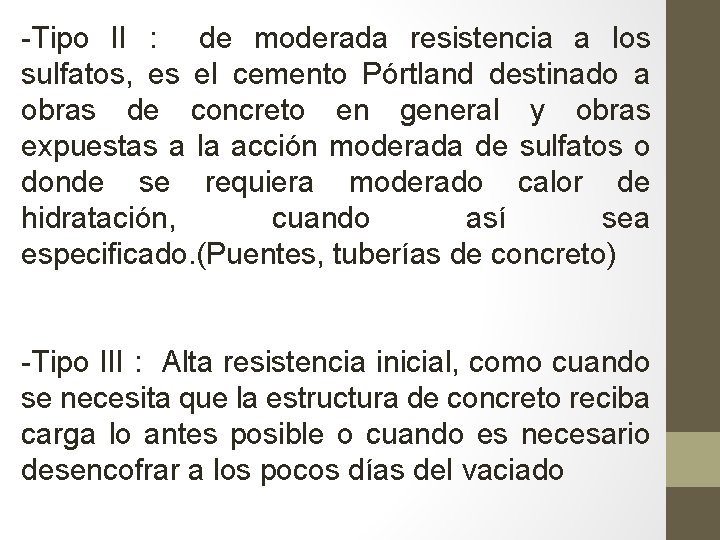 -Tipo II : de moderada resistencia a los sulfatos, es el cemento Pórtland destinado a obras de concreto en general y obras expuestas a la acción moderada de sulfatos o donde se requiera moderado calor de hidratación, cuando así sea especificado.(Puentes, tuberías de concreto)

-Tipo III : Alta resistencia inicial, como cuando se necesita que la estructura de concreto reciba carga lo antes posible o cuando es necesario desencofrar a los pocos días del vaciado